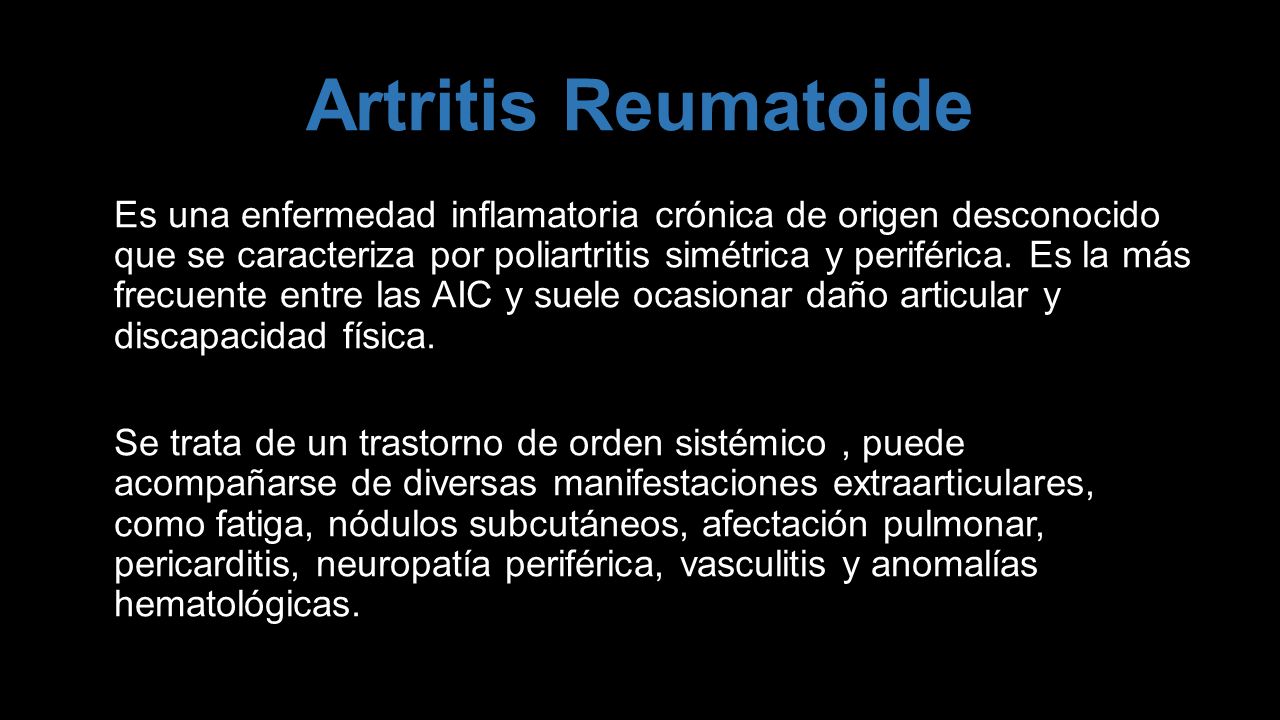 Artritis Reumatoide

Es una enfermedad inflamatoria crónica de origen desconocido que se caracteriza por poliartritis simétrica y periférica. Es la más frecuente entre las AIC y suele ocasionar daño articular y discapacidad física.

Se trata de un trastorno de orden sistémico , puede acompañarse de diversas manifestaciones extraarticulares, como fatiga, nódulos subcutáneos, afectación pulmonar, pericarditis, neuropatía periférica, vasculitis y anomalías hematológicas.